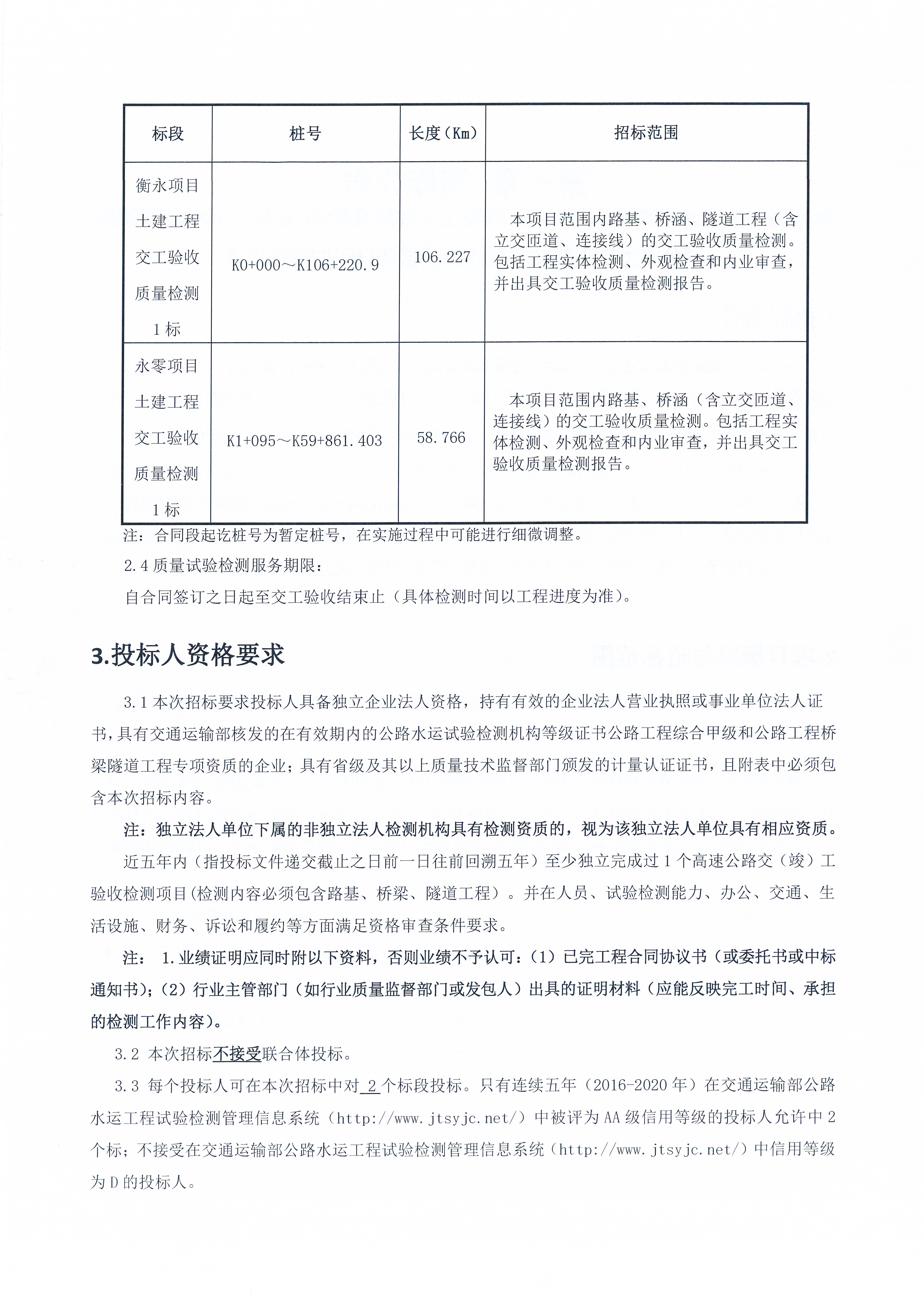 | 标段 | 桩号 | 长度（Km） | 招标范围 |
|---|---|---|---|
| 衡永项目土建工程交工验收质量检测1标 | K0+000～K106+220.9 | 106.227 | 本项目范围内路基、桥涵、隧道工程（含立交匝道、连接线）的交工验收质量检测。包括工程实体检测、外观检查和内业审查，并出具交工验收质量检测报告。 |
| 永零项目土建工程交工验收质量检测1标 | K1+095～K59+861.403 | 58.766 | 本项目范围内路基、桥涵（含立交匝道、连接线）的交工验收质量检测。包括工程实体检测、外观检查和内业审查，并出具交工验收质量检测报告。 |

注：合同段起讫桩号为暂定桩号，在实施过程中可能进行细微调整。

2.4 质量试验检测服务期限：

自合同签订之日起至交工验收结束止（具体检测时间以工程进度为准）。

3.投标人资格要求

3.1 本次招标要求投标人具备独立企业法人资格，持有有效的企业法人营业执照或事业单位法人证书，具有交通运输部核发的在有效期内的公路水运试验检测机构等级证书公路工程综合甲级和公路工程桥梁隧道工程专项资质的企业；具有省级及其以上质量技术监督部门颁发的计量认证证书，且附表中必须包含本次招标内容。

注：独立法人单位下属的非独立法人检测机构具有检测资质的，视为该独立法人单位具有相应资质。

近五年内（指投标文件递交截止之日前一日往前回溯五年）至少独立完成过1个高速公路交（竣）工验收检测项目(检测内容必须包含路基、桥梁、隧道工程）。并在人员、试验检测能力、办公、交通、生活设施、财务、诉讼和履约等方面满足资格审查条件要求。

注： 1.业绩证明应同时附以下资料，否则业绩不予认可：(1）已完工程合同协议书（或委托书或中标通知书)；(2）行业主管部门（如行业质量监督部门或发包人）出具的证明材料（应能反映完工时间、承担的检测工作内容）。

3.2 本次招标不接受联合体投标。

3.3 每个投标人可在本次招标中对 2 个标段投标。只有连续五年（2016-2020年）在交通运输部公路水运工程试验检测管理信息系统（http://www.jtsyjc.net/）中被评为AA级信用等级的投标人允许中2个标；不接受在交通运输部公路水运工程试验检测管理信息系统（http://www.jtsyjc.net/）中信用等级为D的投标人。